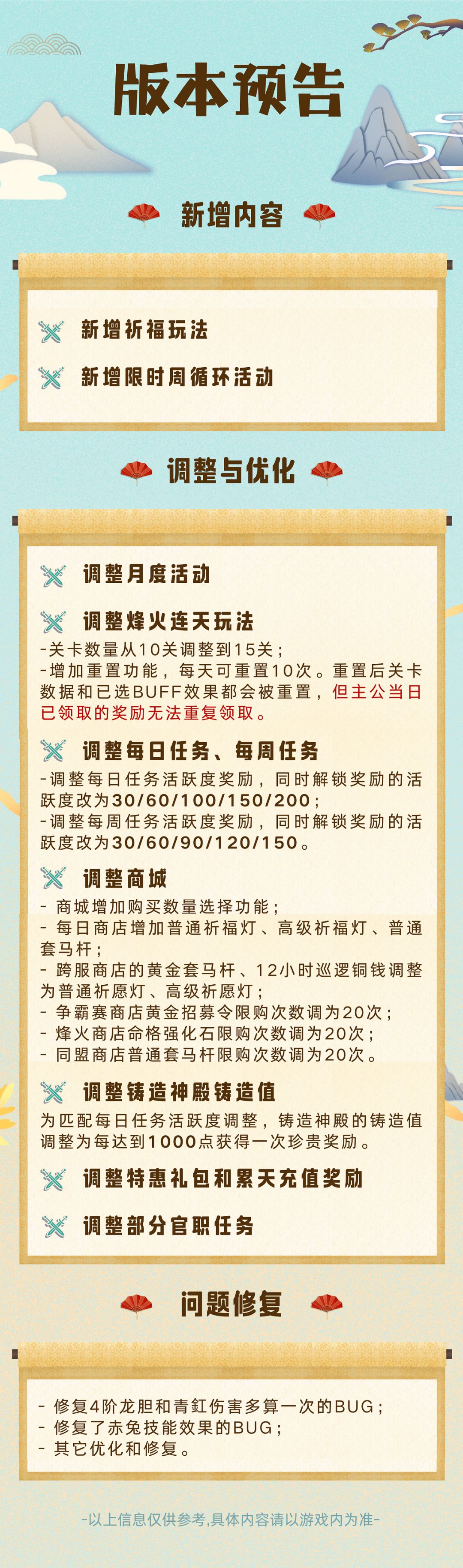 版本预告

新增内容

新增祈福玩法

新增限时周循环活动

调整与优化

调整月度活动

调整烽火连天玩法

-关卡数量从10关调整到15关；
-增加重置功能，每天可重置10次。重置后关卡数据和已选BUFF效果都会被重置，但主公当日已领取的奖励无法重复领取。

调整每日任务、每周任务

-调整每日任务活跃度奖励，同时解锁奖励的活跃度改为30/60/100/150/200；
-调整每周任务活跃度奖励，同时解锁奖励的活跃度改为30/60/90/120/150。

调整商城

- 商城增加购买数量选择功能；
- 每日商店增加普通祈福灯、高级祈福灯、普通套马杆；
- 跨服商店的黄金套马杆、12小时巡逻铜钱调整为普通祈愿灯、高级祈愿灯；
- 争霸赛商店黄金招募令限购次数调为20次；
- 烽火商店命格强化石限购次数调为20次；
- 同盟商店普通套马杆限购次数调为20次。

调整铸造神殿铸造值

为匹配每日任务活跃度调整，铸造神殿的铸造值调整为每达到1000点获得一次珍贵奖励。

调整特惠礼包和累天充值奖励

调整部分官职任务

问题修复

- 修复4阶龙胆和青釭伤害多算一次的BUG；
- 修复了赤兔技能效果的BUG；
- 其它优化和修复。

-以上信息仅供参考,具体内容请以游戏内为准-